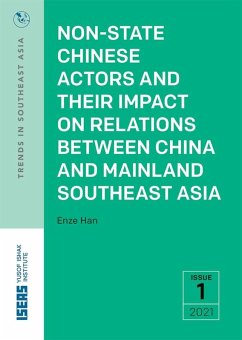 TRENDS IN SOUTHEAST ASIA

NON-STATE CHINESE ACTORS AND THEIR IMPACT ON RELATIONS BETWEEN CHINA AND MAINLAND SOUTHEAST ASIA

Enze Han

ISEAS YUSOF ISHAK INSTITUTE

ISSUE
1
2021